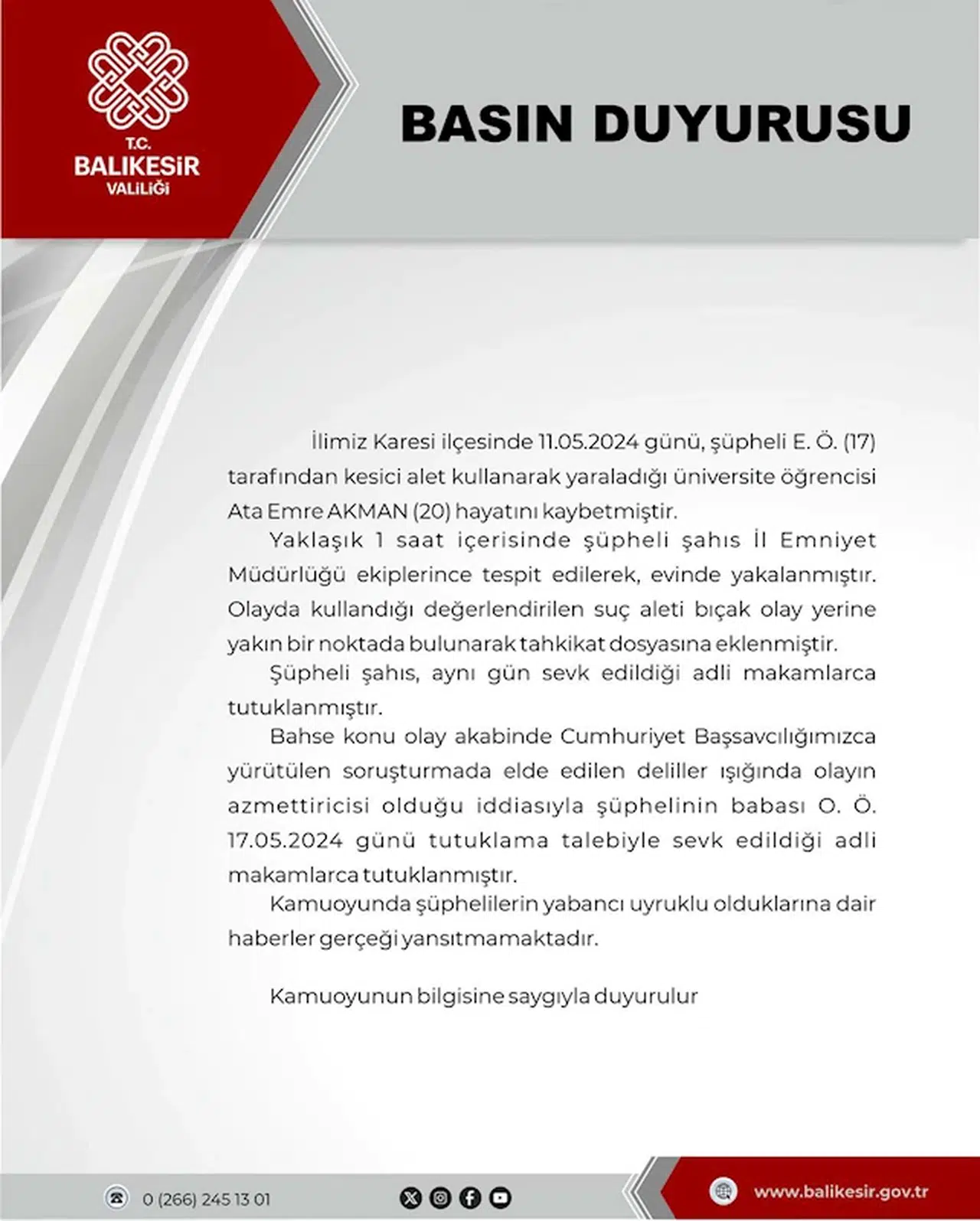 T.C.
BALIKESİR
VALİLİĞİ

BASIN DUYURUSU

İlimiz Karesi ilçesinde 11.05.2024 günü, şüpheli E. Ö. (17) tarafından kesici alet kullanarak yaraladığı üniversite öğrencisi Ata Emre AKMAN (20) hayatını kaybetmiştir.

Yaklaşık 1 saat içerisinde şüpheli şahıs İl Emniyet Müdürlüğü ekiplerince tespit edilerek, evinde yakalanmıştır. Olayda kullandığı değerlendirilen suç aleti bıçak olay yerine yakın bir noktada bulunarak tahkikat dosyasına eklenmiştir.

Şüpheli şahıs, aynı gün sevk edildiği adli makamlarca tutuklanmıştır.

Bahse konu olay akabinde Cumhuriyet Başsavcılığımızca yürütülen soruşturmada elde edilen deliller ışığında olayın azmettiricisi olduğu iddiasıyla şüphelinin babası O. Ö. 17.05.2024 günü tutuklama talebiyle sevk edildiği adli makamlarca tutuklanmıştır.

Kamuoyunda şüphelilerin yabancı uyruklu olduklarına dair haberler gerçeği yansıtmamaktadır.

Kamuoyunun bilgisine saygıyla duyurulur

0 (266) 245 13 01

www.balikesir.gov.tr